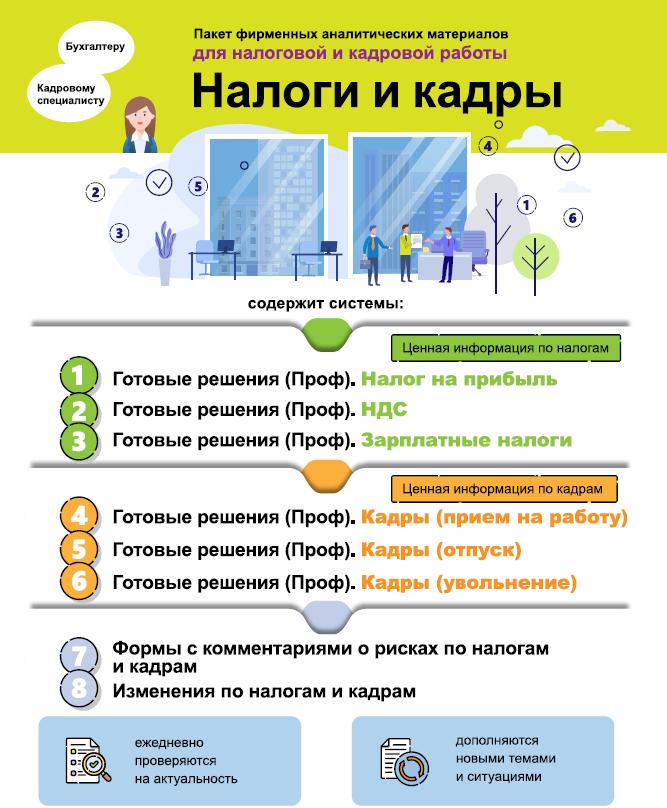 Бухгалтеру

Кадровому специалисту

Пакет фирменных аналитических материалов
для налоговой и кадровой работы

Налоги и кадры

2

5

3

4

1

6

содержит системы:

Ценная информация по налогам

1 Готовые решения (Проф). Налог на прибыль
2 Готовые решения (Проф). НДС
3 Готовые решения (Проф). Зарплатные налоги

Ценная информация по кадрам

4 Готовые решения (Проф). Кадры (прием на работу)
5 Готовые решения (Проф). Кадры (отпуск)
6 Готовые решения (Проф). Кадры (увольнение)

7 Формы с комментариями о рисках по налогам и кадрам
8 Изменения по налогам и кадрам

ежедневно проверяются на актуальность

дополняются новыми темами и ситуациями